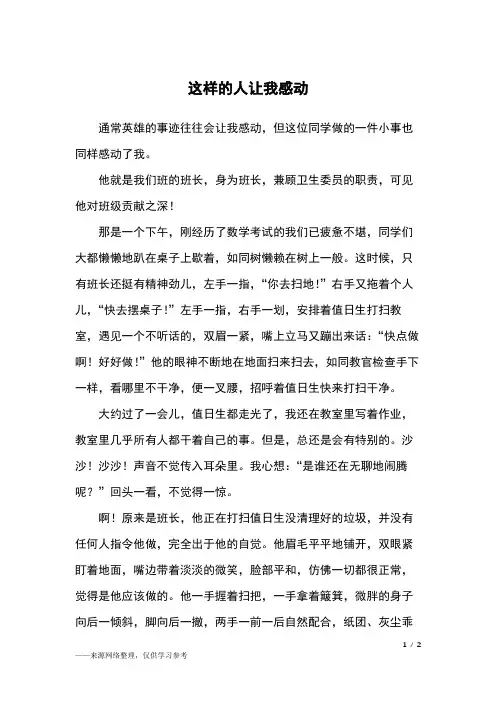 这样的人让我感动

通常英雄的事迹往往会让我感动，但这位同学做的一件小事也同样感动了我。

他就是我们班的班长，身为班长，兼顾卫生委员的职责，可见他对班级贡献之深！

那是一个下午，刚经历了数学考试的我们已疲惫不堪，同学们大都懒懒地趴在桌子上歇着，如同树懒赖在树上一般。这时候，只有班长还挺有精神劲儿，左手一指，“你去扫地！”右手又拖着个人儿，“快去摆桌子！”左手一指，右手一划，安排着值日生打扫教室，遇见一个不听话的，双眉一紧，嘴上立马又蹦出来话：“快点做啊！好好做！”他的眼神不断地在地面扫来扫去，如同教官检查手下一样，看哪里不干净，便一叉腰，招呼着值日生快来打扫干净。

大约过了一会儿，值日生都走光了，我还在教室里写着作业，教室里几乎所有人都干着自己的事。但是，总还是会有特别的。沙沙！沙沙！声音不觉传入耳朵里。我心想：“是谁还在无聊地闹腾呢？”回头一看，不觉得一惊。

啊！原来是班长，他正在打扫值日生没清理好的垃圾，并没有任何人指令他做，完全出于他的自觉。他眉毛平平地铺开，双眼紧盯着地面，嘴边带着淡淡的微笑，脸部平和，仿佛一切都很正常，觉得是他应该做的。他一手握着扫把，一手拿着簸箕，微胖的身子向后一倾斜，脚向后一撤，两手一前一后自然配合，纸团、灰尘乖

1 / 2

——来源网络整理，仅供学习参考